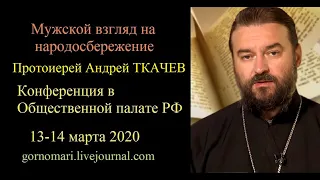 Мужской взгляд на народосбережение

Протоиерей Андрей ТКАЧЕВ

Конференция в Общественной палате РФ

13-14 марта 2020

gornomari.livejournal.com